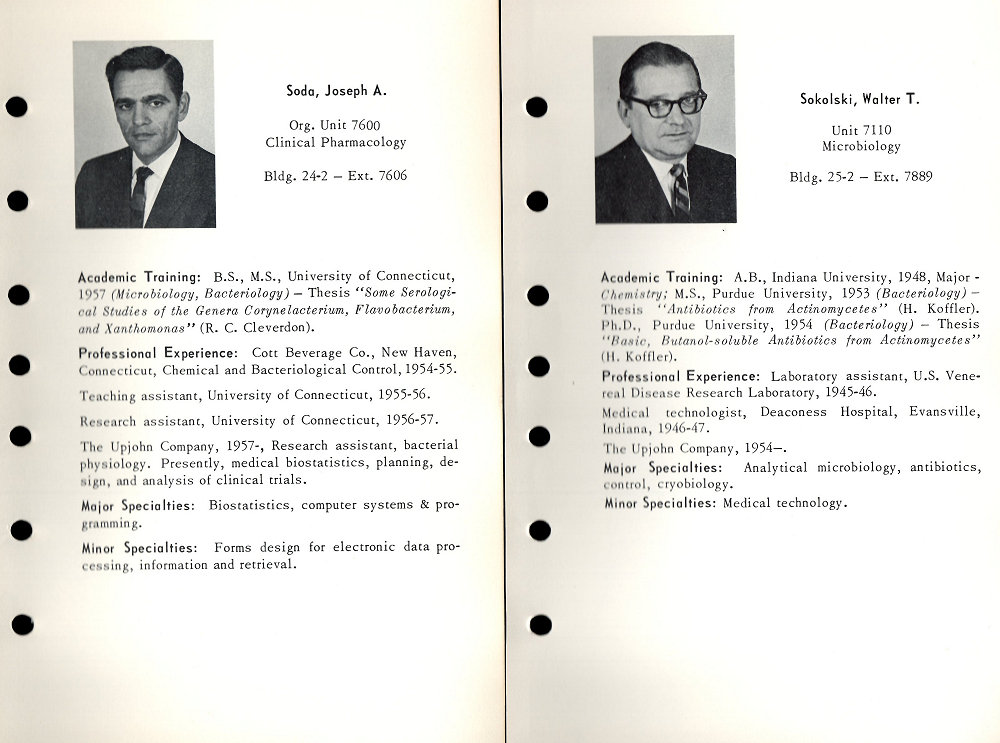 Soda, Joseph A.

Org. Unit 7600
Clinical Pharmacology

Bldg. 24-2 – Ext. 7606

Academic Training: B.S., M.S., University of Connecticut, 1957 (Microbiology, Bacteriology) – Thesis "Some Serological Studies of the Genera Corynelacterium, Flavobacterium, and Xanthomonas" (R. C. Cleverdon).

Professional Experience: Cott Beverage Co., New Haven, Connecticut, Chemical and Bacteriological Control, 1954-55.

Teaching assistant, University of Connecticut, 1955-56.

Research assistant, University of Connecticut, 1956-57.

The Upjohn Company, 1957-, Research assistant, bacterial physiology. Presently, medical biostatistics, planning, design, and analysis of clinical trials.

Major Specialties: Biostatistics, computer systems & programming.

Minor Specialties: Forms design for electronic data processing, information and retrieval.

Sokolski, Walter T.

Unit 7110
Microbiology

Bldg. 25-2 – Ext. 7889

Academic Training: A.B., Indiana University, 1948, Major - Chemistry; M.S., Purdue University, 1953 (Bacteriology) – Thesis "Antibiotics from Actinomycetes" (H. Koffler). Ph.D., Purdue University, 1954 (Bacteriology) – Thesis "Basic, Butanol-soluble Antibiotics from Actinomycetes" (H. Koffler).

Professional Experience: Laboratory assistant, U.S. Venereal Disease Research Laboratory, 1945-46.

Medical technologist, Deaconess Hospital, Evansville, Indiana, 1946-47.

The Upjohn Company, 1954–.

Major Specialties: Analytical microbiology, antibiotics, control, cryobiology.

Minor Specialties: Medical technology.